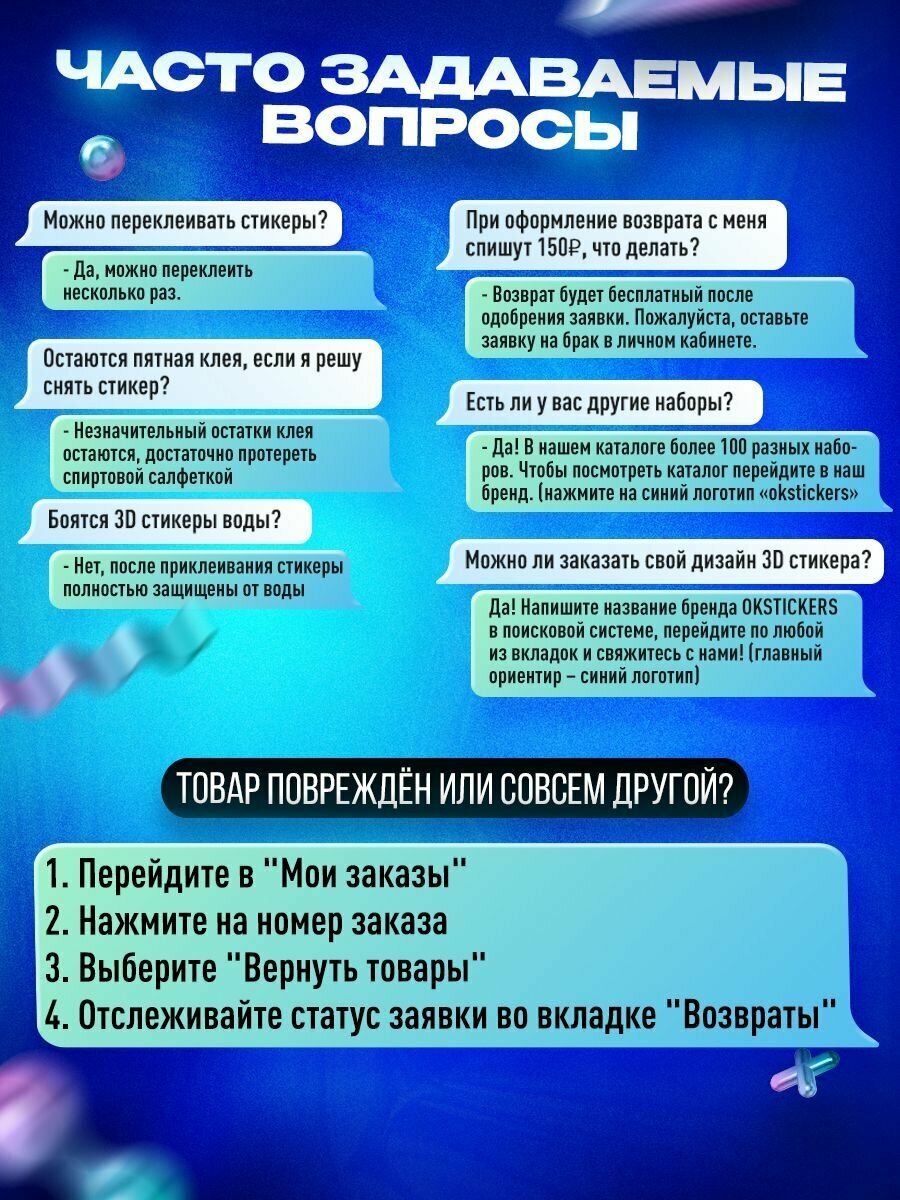 ЧАСТО ЗАДАВАЕМЫЕ ВОПРОСЫ

Можно переклеивать стикеры?

- Да, можно переклеить несколько раз.

Остаются пятная клея, если я решу снять стикер?

- Незначительный остатки клея остаются, достаточно протереть спиртовой салфеткой

Боятся 3D стикеры воды?

- Нет, после приклеивания стикеры полностью защищены от воды

При оформление возврата с меня спишут 150₽, что делать?

- Возврат будет бесплатный после одобрения заявки. Пожалуйста, оставьте заявку на брак в личном кабинете.

Есть ли у вас другие наборы?

- Да! В нашем каталоге более 100 разных наборов. Чтобы посмотреть каталог перейдите в наш бренд. (нажмите на синий логотип «okstickers»

Можно ли заказать свой дизайн 3D стикера?

Да! Напишите название бренда OKSTICKERS в поисковой системе, перейдите по любой из вкладок и свяжитесь с нами! (главный ориентир – синий логотип)

ТОВАР ПОВРЕЖДЁН ИЛИ СОВСЕМ ДРУГОЙ?

1. Перейдите в "Мои заказы"
2. Нажмите на номер заказа
3. Выберите "Вернуть товары"
4. Отслеживайте статус заявки во вкладке "Возвраты"